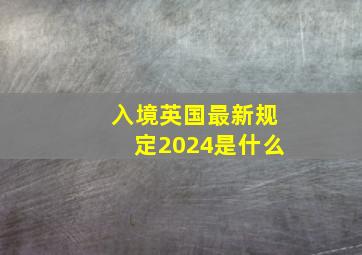 入境英国最新规定2024是什么